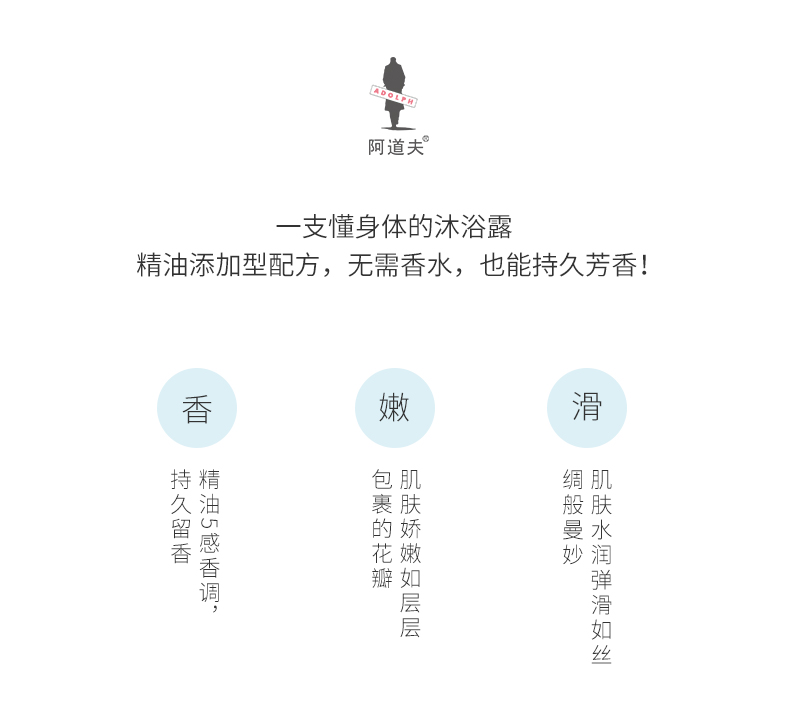 ADOLPH
阿道夫®

一支懂身体的沐浴露
精油添加型配方，无需香水，也能持久芳香！

香

精油5感香调，
持久留香

嫩

肌肤娇嫩如层层
包裹的花瓣

滑

肌肤水润弹滑如丝
绸般曼妙